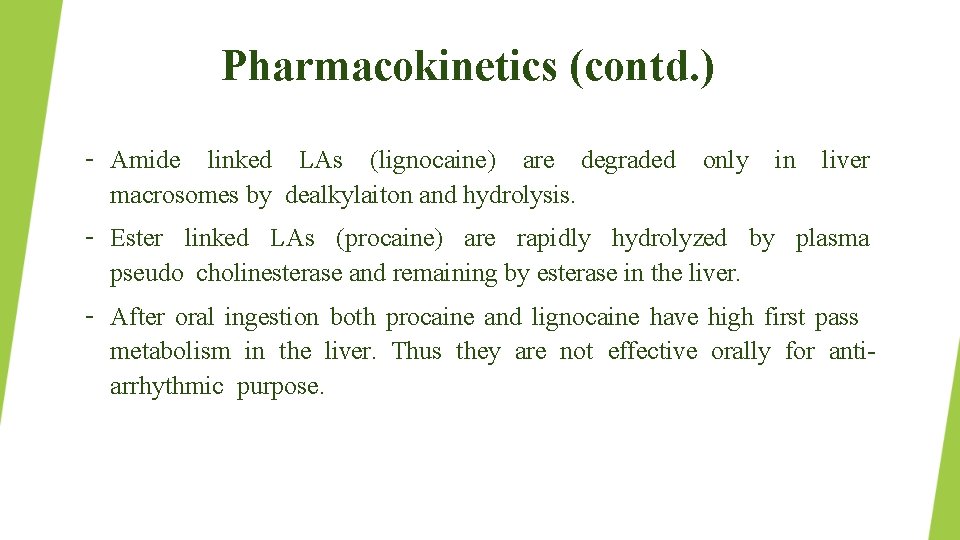 Pharmacokinetics (contd.)

- Amide linked LAs (lignocaine) are degraded only in liver macrosomes by dealkylaiton and hydrolysis.

- Ester linked LAs (procaine) are rapidly hydrolyzed by plasma pseudo cholinesterase and remaining by esterase in the liver.

- After oral ingestion both procaine and lignocaine have high first pass metabolism in the liver. Thus they are not effective orally for anti-arrhythmic purpose.